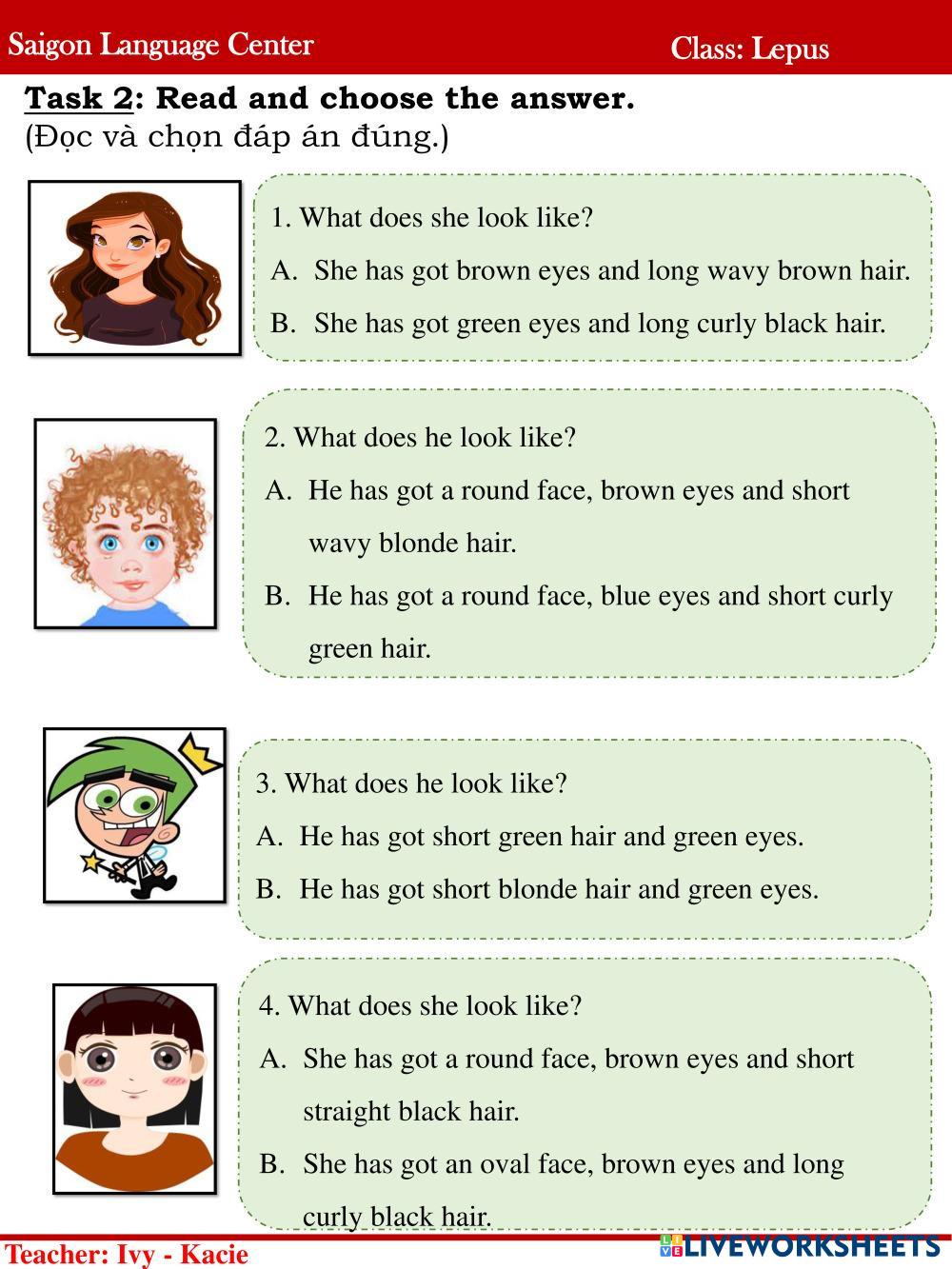 Saigon Language Center Class: Lepus

Task 2: Read and choose the answer.
(Đọc và chọn đáp án đúng.)

1. What does she look like?
A. She has got brown eyes and long wavy brown hair.
B. She has got green eyes and long curly black hair.

2. What does he look like?
A. He has got a round face, brown eyes and short wavy blonde hair.
B. He has got a round face, blue eyes and short curly green hair.

3. What does he look like?
A. He has got short green hair and green eyes.
B. He has got short blonde hair and green eyes.

4. What does she look like?
A. She has got a round face, brown eyes and short straight black hair.
B. She has got an oval face, brown eyes and long curly black hair.

Teacher: Ivy - Kacie

LIVEWORKSHEETS